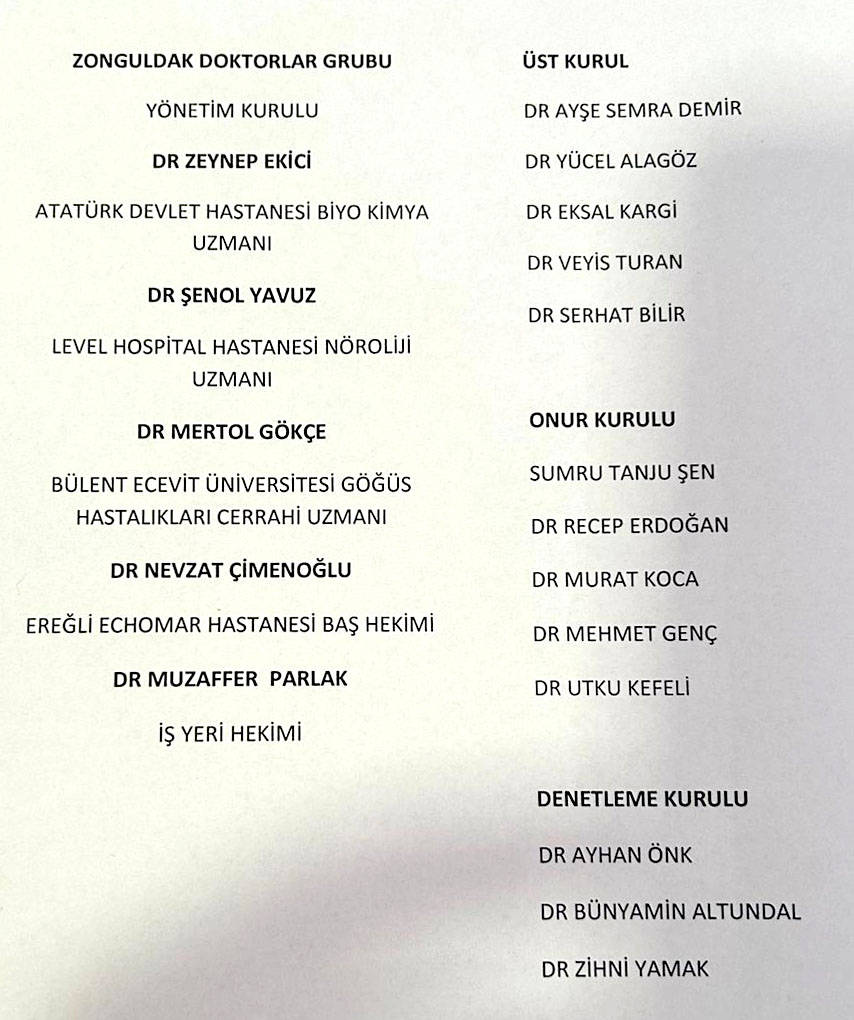 ZONGULDAK DOKTORLAR GRUBU

YÖNETİM KURULU

DR ZEYNEP EKİCİ

ATATÜRK DEVLET HASTANESİ BİYO KİMYA UZMANI

DR ŞENOL YAVUZ

LEVEL HOSPİTAL HASTANESİ NÖROLİJİ UZMANI

DR MERTOL GÖKÇE

BÜLENT ECEVİT ÜNİVERSİTESİ GÖĞÜS HASTALIKLARI CERRAHİ UZMANI

DR NEVZAT ÇİMENOĞLU

EREĞLİ ECHOMAR HASTANESİ BAŞ HEKİMİ

DR MUZAFFER PARLAK

İŞ YERİ HEKİMİ

ÜST KURUL

DR AYŞE SEMRA DEMİR

DR YÜCEL ALAGÖZ

DR EKSAL KARGİ

DR VEYİS TURAN

DR SERHAT BİLİR

ONUR KURULU

SUMRU TANJU ŞEN

DR RECEP ERDOĞAN

DR MURAT KOCA

DR MEHMET GENÇ

DR UTKU KEFELİ

DENETLEME KURULU

DR AYHAN ÖNK

DR BÜNYAMİN ALTUNDAL

DR ZİHNİ YAMAK